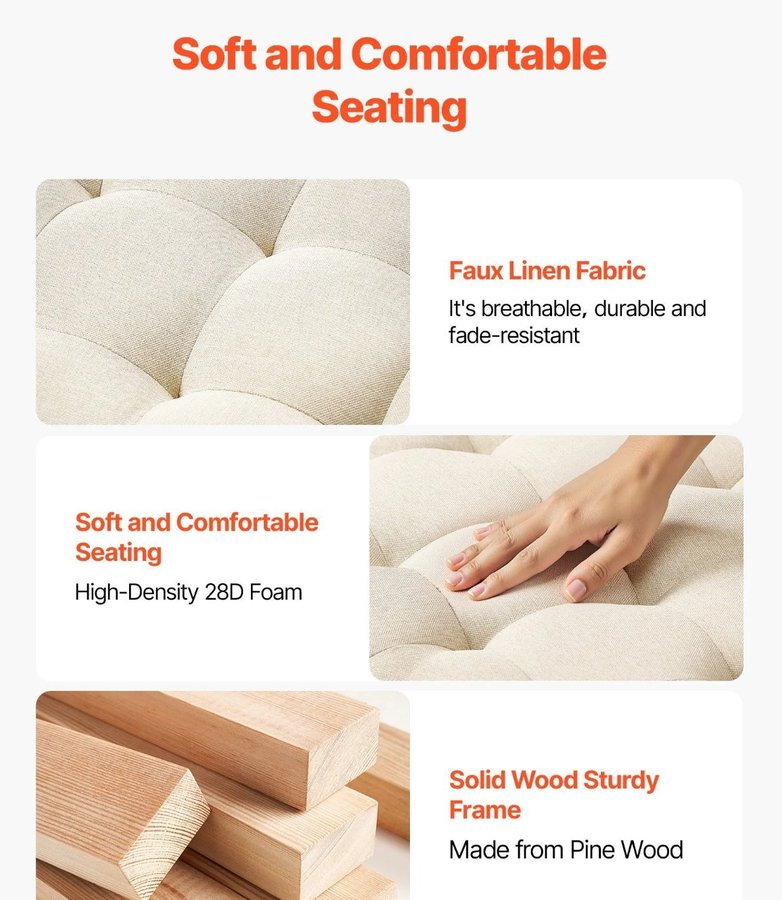 Soft and Comfortable Seating

Faux Linen Fabric

It's breathable, durable and fade-resistant

Soft and Comfortable Seating

High-Density 28D Foam

Solid Wood Sturdy Frame

Made from Pine Wood